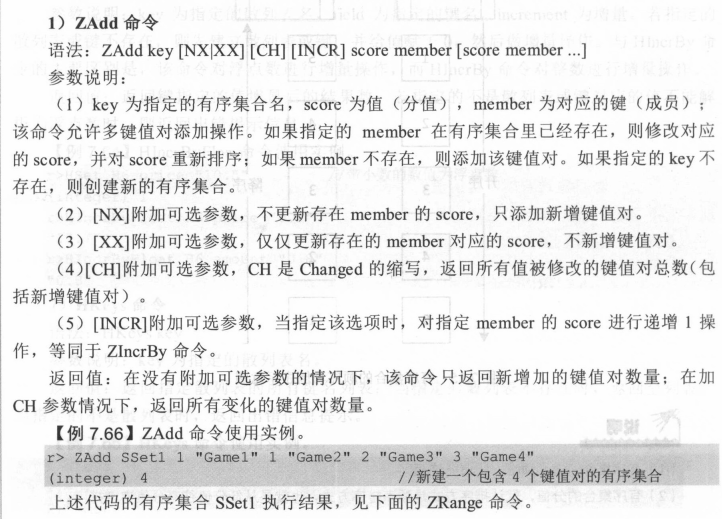 1）ZAdd 命令

语法：ZAdd key [NX|XX] [CH] [INCR] score member [score member ...]

参数说明：

（1）key 为指定的有序集合名，score 为值（分值），member 为对应的键（成员）；该命令允许多键值对添加操作。如果指定的 member 在有序集合里已经存在，则修改对应的 score，并对 score 重新排序；如果 member 不存在，则添加该键值对。如果指定的 key 不存在，则创建新的有序集合。

（2）[NX]附加可选参数，不更新存在 member 的 score，只添加新增键值对。

（3）[XX]附加可选参数，仅仅更新存在的 member 对应的 score，不新增键值对。

（4）[CH]附加可选参数，CH 是 Changed 的缩写，返回所有值被修改的键值对总数（包括新增键值对）。

（5）[INCR]附加可选参数，当指定该选项时，对指定 member 的 score 进行递增 1 操作，等同于 ZIncrBy 命令。

返回值：在没有附加可选参数的情况下，该命令只返回新增加的键值对数量；在加 CH 参数情况下，返回所有变化的键值对数量。

【例 7.66】ZAdd 命令使用实例。

r> ZAdd SSet1 1 "Game1" 1 "Game2" 2 "Game3" 3 "Game4"
(integer) 4 //新建一个包含 4 个键值对的有序集合

上述代码的有序集合 SSet1 执行结果，见下面的 ZRange 命令。